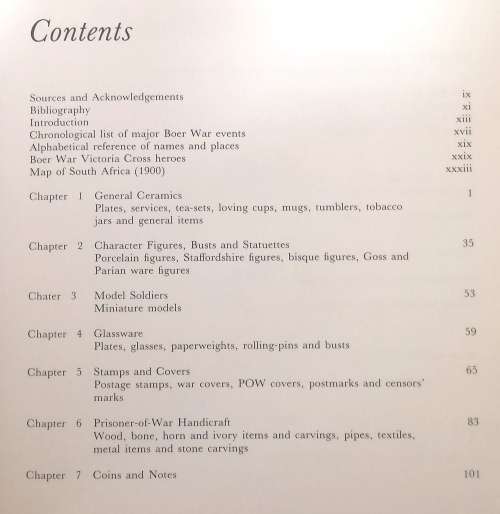 Contents

Sources and Acknowledgements ix
Bibliography xi
Introduction xiii
Chronological list of major Boer War events xvii
Alphabetical reference of names and places xix
Boer War Victoria Cross heroes xxix
Map of South Africa (1900) xxxiii

Chapter 1 General Ceramics 1
Plates, services, tea-sets, loving cups, mugs, tumblers, tobacco jars and general items

Chapter 2 Character Figures, Busts and Statuettes 35
Porcelain figures, Staffordshire figures, bisque figures, Goss and Parian ware figures

Chater 3 Model Soldiers 53
Miniature models

Chapter 4 Glassware 59
Plates, glasses, paperweights, rolling-pins and busts

Chapter 5 Stamps and Covers 65
Postage stamps, war covers, POW covers, postmarks and censors' marks

Chapter 6 Prisoner-of-War Handicraft 83
Wood, bone, horn and ivory items and carvings, pipes, textiles, metal items and stone carvings

Chapter 7 Coins and Notes 101